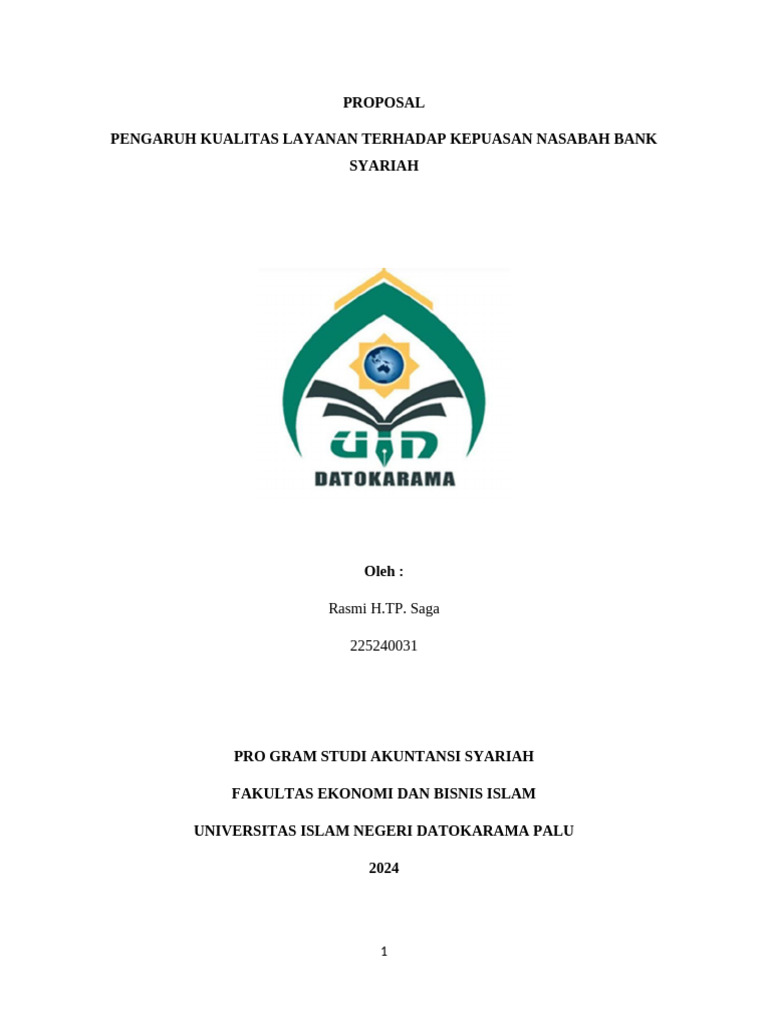 PROPOSAL

PENGARUH KUALITAS LAYANAN TERHADAP KEPUASAN NASABAH BANK SYARIAH

UIN

DATOKARAMA

Oleh :

Rasmi H.TP. Saga

225240031

PRO GRAM STUDI AKUNTANSI SYARIAH

FAKULTAS EKONOMI DAN BISNIS ISLAM

UNIVERSITAS ISLAM NEGERI DATOKARAMA PALU

2024

1